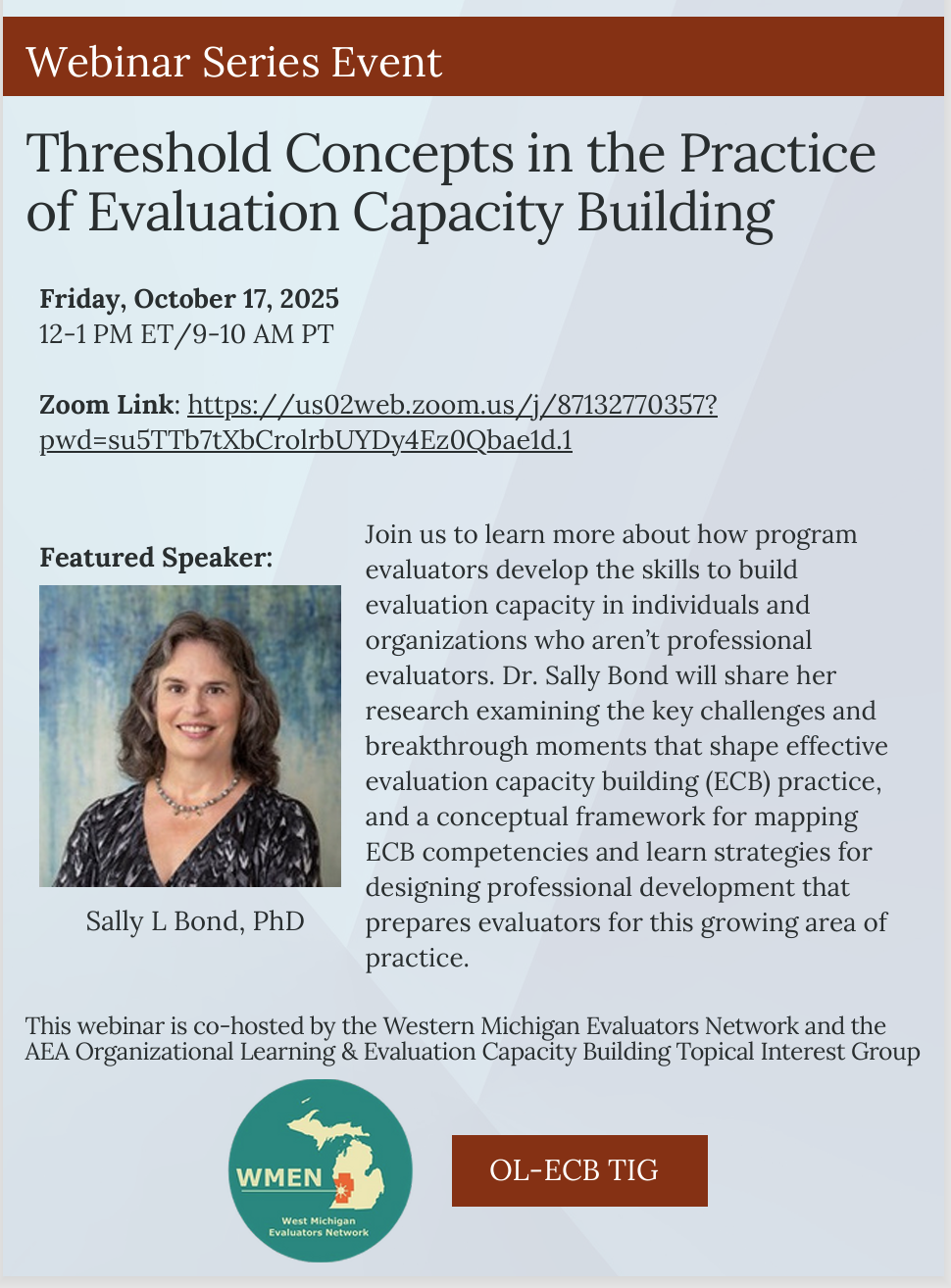 Webinar Series Event

Threshold Concepts in the Practice of Evaluation Capacity Building

**Friday, October 17, 2025**
12-1 PM ET/9-10 AM PT

**Zoom Link**: https://us02web.zoom.us/j/87132770357?pwd=su5TTb7tXbCrolrbUYDy4Ez0Qbae1d.1

**Featured Speaker:**

Sally L Bond, PhD

Join us to learn more about how program evaluators develop the skills to build evaluation capacity in individuals and organizations who aren't professional evaluators. Dr. Sally Bond will share her research examining the key challenges and breakthrough moments that shape effective evaluation capacity building (ECB) practice, and a conceptual framework for mapping ECB competencies and learn strategies for designing professional development that prepares evaluators for this growing area of practice.

This webinar is co-hosted by the Western Michigan Evaluators Network and the AEA Organizational Learning & Evaluation Capacity Building Topical Interest Group

WMEN
West Michigan Evaluators Network

OL-ECB TIG